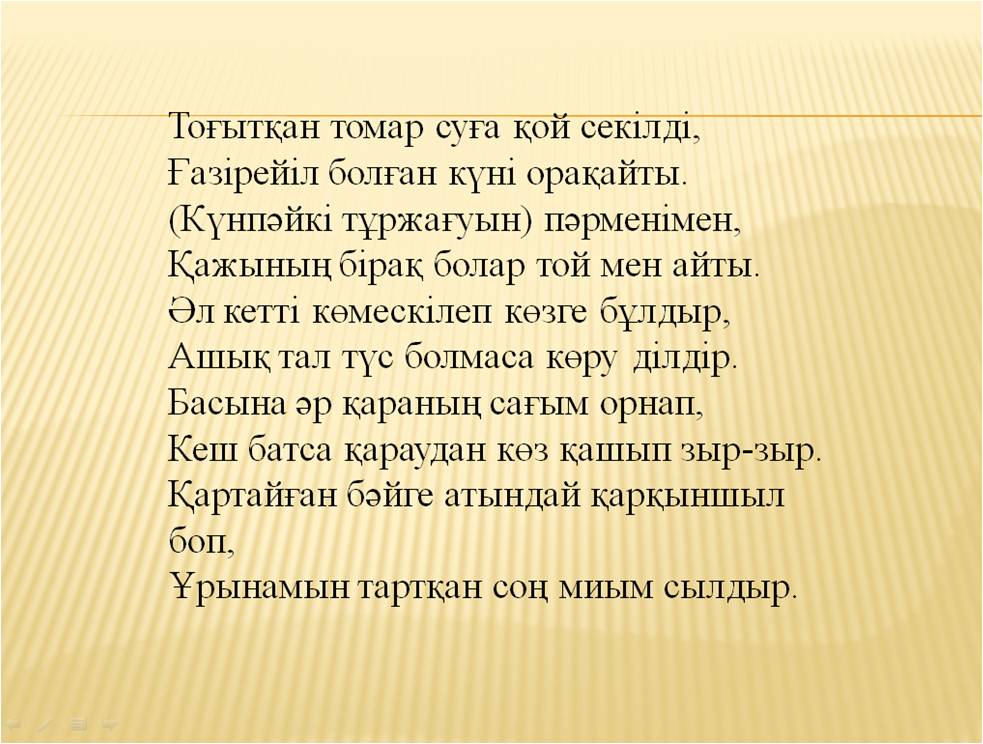 Тоғытқан томар суға қой секілді,
Ғазірейіл болған күні орақайты.
(Күнпәйкі тұржағуын) пәрменімен,
Қажының бірақ болар той мен айты.
Әл кетті көмескілеп көзге бұлдыр,
Ашық тал түс болмаса көру ділдір.
Басына әр қараның сағым орнап,
Кеш батса қараудан көз қашып зыр-зыр.
Қартайған бәйге атындай қарқыншыл боп,
Ұрынамын тартқан соң миым сылдыр.